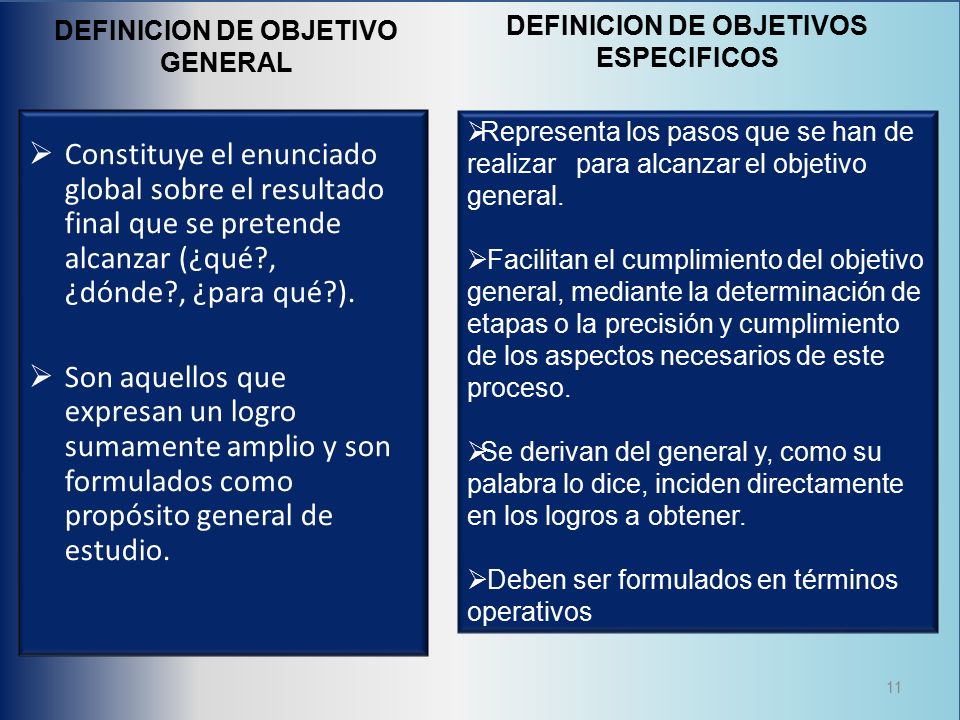 DEFINICION DE OBJETIVO GENERAL

➢ Constituye el enunciado global sobre el resultado final que se pretende alcanzar (¿qué?, ¿dónde?, ¿para qué?).

➢ Son aquellos que expresan un logro sumamente amplio y son formulados como propósito general de estudio.

DEFINICION DE OBJETIVOS ESPECIFICOS

➢Representa los pasos que se han de realizar para alcanzar el objetivo general.

➢Facilitan el cumplimiento del objetivo general, mediante la determinación de etapas o la precisión y cumplimiento de los aspectos necesarios de este proceso.

➢Se derivan del general y, como su palabra lo dice, inciden directamente en los logros a obtener.

➢Deben ser formulados en términos operativos

11